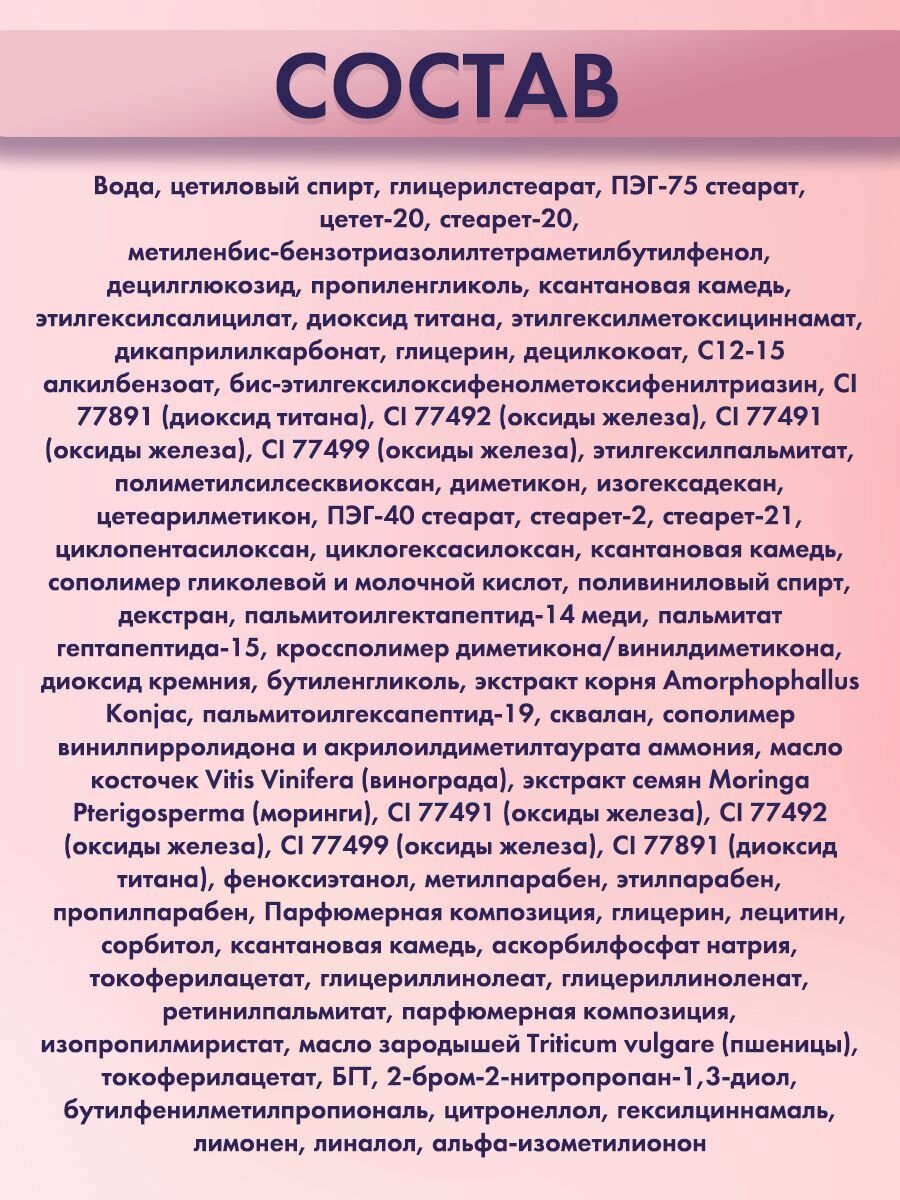 СОСТАВ

Вода, цетиловый спирт, глицерилстеарат, ПЭГ-75 стеарат, цетет-20, стеарет-20, метиленбис-бензотриазолилтетраметилбутилфенол, децилглюкозид, пропиленгликоль, ксантановая камедь, этилгексилсалицилат, диоксид титана, этилгексилметоксициннамат, дикаприлилкарбонат, глицерин, децилкокоат, C12-15 алкилбензоат, бис-этилгексилоксифенолметоксифенилтриазин, CI 77891 (диоксид титана), CI 77492 (оксиды железа), CI 77491 (оксиды железа), CI 77499 (оксиды железа), этилгексилпальмитат, полиметилсилсесквиоксан, диметикон, изогексадекан, цетеарилметикон, ПЭГ-40 стеарат, стеарет-2, стеарет-21, циклопентасилоксан, циклогексасилоксан, ксантановая камедь, сополимер гликолевой и молочной кислот, поливиниловый спирт, декстран, пальмитоилгектапептид-14 меди, пальмитат гептапептида-15, кроссполимер диметикона/винилдиметикона, диоксид кремния, бутиленгликоль, экстракт корня Amorphophallus Konjac, пальмитоилгексапептид-19, сквалан, сополимер винилпирролидона и акрилоилдиметилтаурата аммония, масло косточек Vitis Vinifera (винограда), экстракт семян Moringa Pterigosperma (моринги), CI 77491 (оксиды железа), CI 77492 (оксиды железа), CI 77499 (оксиды железа), CI 77891 (диоксид титана), феноксиэтанол, метилпарабен, этилпарабен, пропилпарабен, Парфюмерная композиция, глицерин, лецитин, сорбитол, ксантановая камедь, аскорбилфосфат натрия, токоферилацетат, глицериллинолеат, глицериллиноленат, ретинилпальмитат, парфюмерная композиция, изопропилмиристат, масло зародышей Triticum vulgare (пшеницы), токоферилацетат, БГТ, 2-бром-2-нитропропан-1,3-диол, бутилфенилметилпропиональ, цитронеллол, гексилциннамаль, лимонен, линалол, альфа-изометилионон